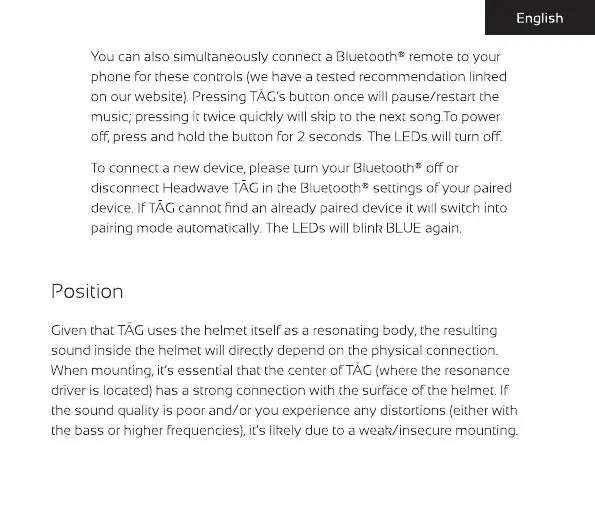 English

You can also simultaneously connect a Bluetooth® remote to your phone for these controls (we have a tested recommendation linked on our website). Pressing TĀG's button once will pause/restart the music; pressing it twice quickly will skip to the next song.To power off, press and hold the button for 2 seconds. The LEDs will turn off.

To connect a new device, please turn your Bluetooth® off or disconnect Headwave TĀG in the Bluetooth® settings of your paired device. If TĀG cannot find an already paired device it will switch into pairing mode automatically. The LEDs will blink BLUE again.

Position

Given that TĀG uses the helmet itself as a resonating body, the resulting sound inside the helmet will directly depend on the physical connection. When mounting, it's essential that the center of TĀG (where the resonance driver is located) has a strong connection with the surface of the helmet. If the sound quality is poor and/or you experience any distortions (either with the bass or higher frequencies), it's likely due to a weak/insecure mounting.